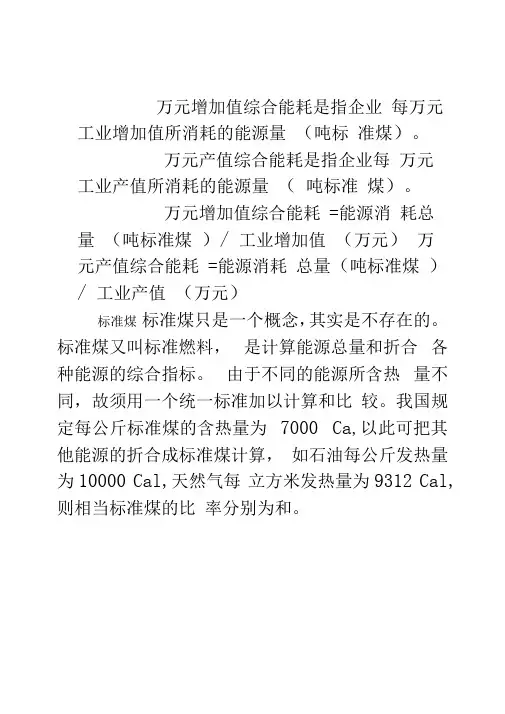 万元增加值综合能耗是指企业 每万元工业增加值所消耗的能源量 （吨标 准煤）。

万元产值综合能耗是指企业每 万元工业产值所消耗的能源量 （ 吨标准 煤）。

万元增加值综合能耗 =能源消 耗总量 （吨标准煤 ）/ 工业增加值 （万元） 万元产值综合能耗 =能源消耗 总量（吨标准煤 ）/ 工业产值 （万元）

标准煤 标准煤只是一个概念，其实是不存在的。标准煤又叫标准燃料， 是计算能源总量和折合 各种能源的综合指标。 由于不同的能源所含热 量不同，故须用一个统一标准加以计算和比 较。我国规定每公斤标准煤的含热量为 7000 Ca,以此可把其他能源的折合成标准煤计算， 如石油每公斤发热量为 10000 Cal,天然气每 立方米发热量为 9312 Cal,则相当标准煤的比 率分别为和。